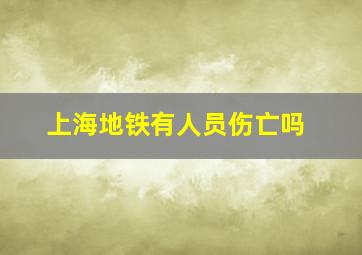 上海地铁有人员伤亡吗